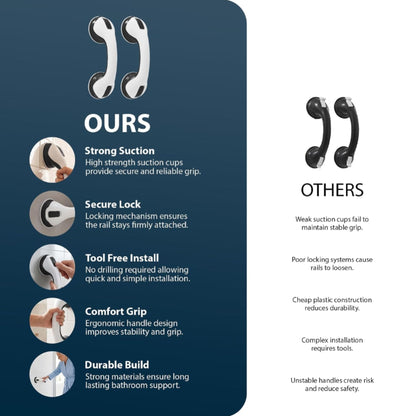 OURS

Strong Suction
High strength suction cups provide secure and reliable grip.

Secure Lock
Locking mechanism ensures the rail stays firmly attached.

Tool Free Install
No drilling required allowing quick and simple installation.

Comfort Grip
Ergonomic handle design improves stability and grip.

Durable Build
Strong materials ensure long lasting bathroom support.

OTHERS

Weak suction cups fail to maintain stable grip.

Poor locking systems cause rails to loosen.

Cheap plastic construction reduces durability.

Complex installation requires tools.

Unstable handles create risk and reduce safety.